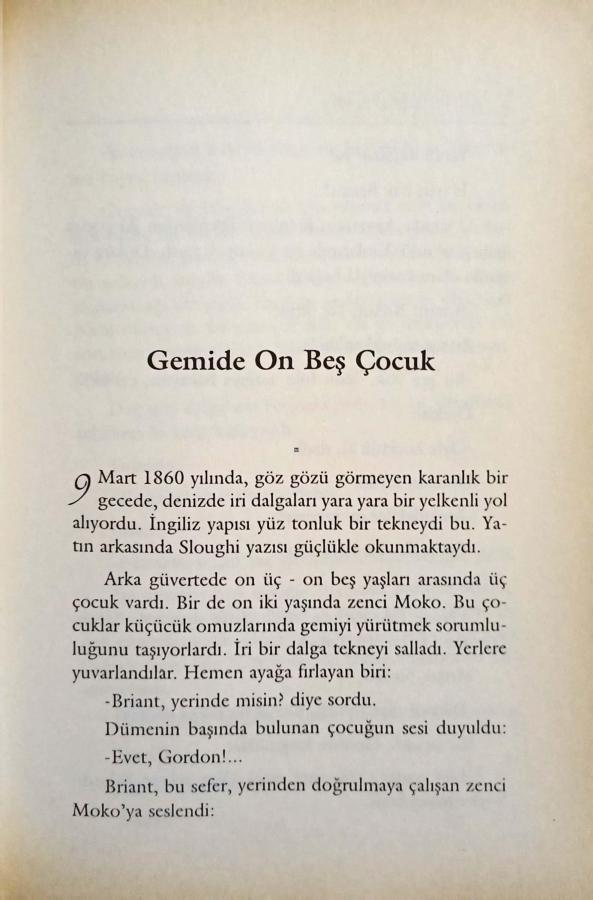 Gemide On Beş Çocuk

9 Mart 1860 yılında, göz gözü görmeyen karanlık bir gecede, denizde iri dalgaları yara yara bir yelkenli yol alıyordu. İngiliz yapısı yüz tonluk bir tekneydi bu. Yatın arkasında Sloughi yazısı güçlükle okunmaktaydı.

Arka güvertede on üç - on beş yaşları arasında üç çocuk vardı. Bir de on iki yaşında zenci Moko. Bu çocuklar küçücük omuzlarında gemiyi yürütmek sorumluluğunu taşıyorlardı. İri bir dalga tekneyi salladı. Yerlere yuvarlandılar. Hemen ayağa fırlayan biri:

-Briant, yerinde misin? diye sordu.

Dümenin başında bulunan çocuğun sesi duyuldu:

-Evet, Gordon!...

Briant, bu sefer, yerinden doğrulmaya çalışan zenci Moko'ya seslendi: